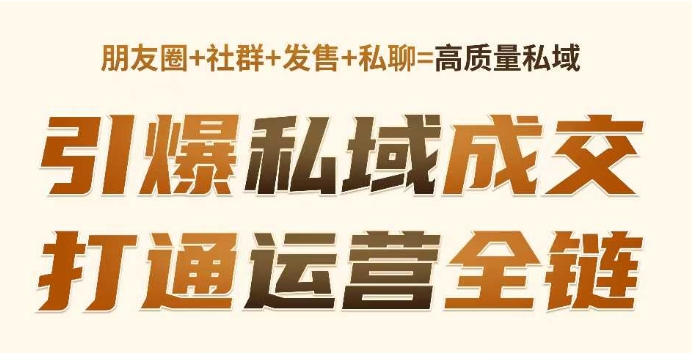 朋友圈+社群+发售+私聊=高质量私域

引爆私域成交

打通运营全链